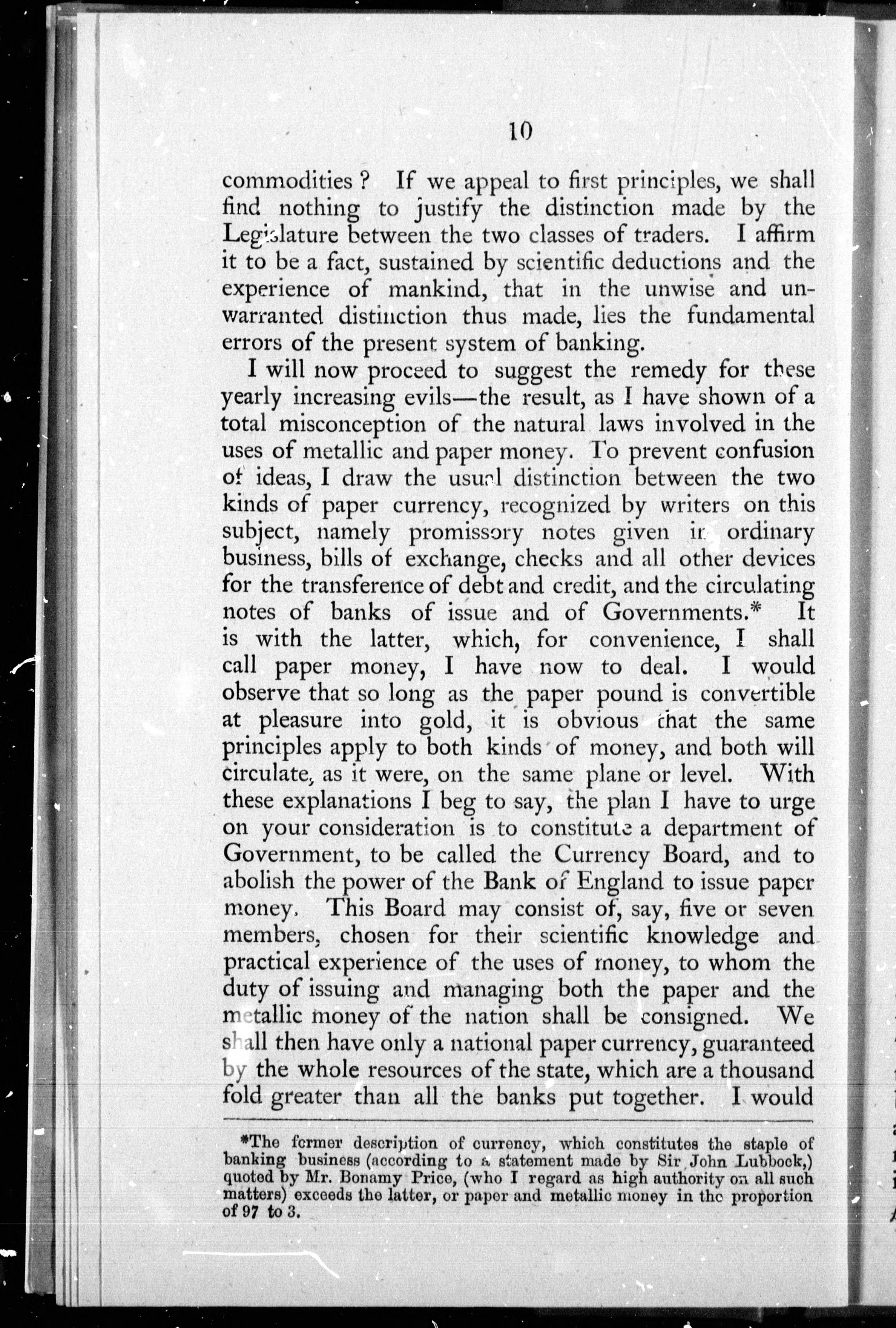 10

commodities? If we appeal to first principles, we shall find nothing to justify the distinction made by the Legislature between the two classes of traders. I affirm it to be a fact, sustained by scientific deductions and the experience of mankind, that in the unwise and unwarranted distinction thus made, lies the fundamental errors of the present system of banking.

I will now proceed to suggest the remedy for these yearly increasing evils—the result, as I have shown of a total misconception of the natural laws involved in the uses of metallic and paper money. To prevent confusion of ideas, I draw the usual distinction between the two kinds of paper currency, recognized by writers on this subject, namely promissory notes given in ordinary business, bills of exchange, checks and all other devices for the transference of debt and credit, and the circulating notes of banks of issue and of Governments.* It is with the latter, which, for convenience, I shall call paper money, I have now to deal. I would observe that so long as the paper pound is convertible at pleasure into gold, it is obvious that the same principles apply to both kinds of money, and both will circulate, as it were, on the same plane or level. With these explanations I beg to say, the plan I have to urge on your consideration is to constitute a department of Government, to be called the Currency Board, and to abolish the power of the Bank of England to issue paper money. This Board may consist of, say, five or seven members, chosen for their scientific knowledge and practical experience of the uses of money, to whom the duty of issuing and managing both the paper and the metallic money of the nation shall be consigned. We shall then have only a national paper currency, guaranteed by the whole resources of the state, which are a thousand fold greater than all the banks put together. I would

*The former description of currency, which constitutes the staple of banking business (according to a statement made by Sir John Lubbock,) quoted by Mr. Bonamy Price, (who I regard as high authority on all such matters) exceeds the latter, or paper and metallic money in the proportion of 97 to 3.